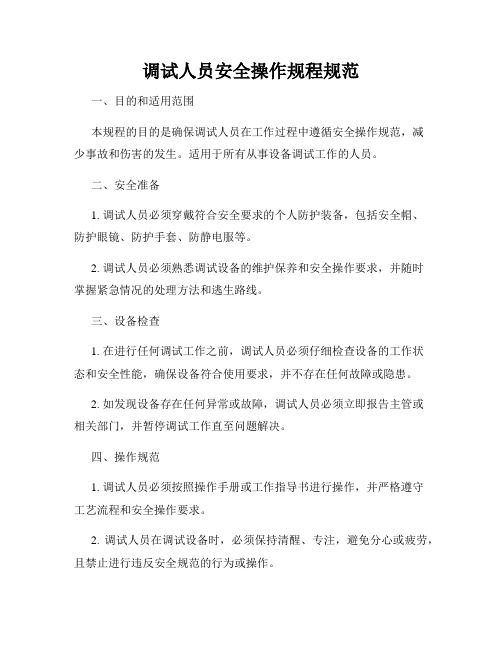 调试人员安全操作规程规范

一、目的和适用范围

本规程的目的是确保调试人员在工作过程中遵循安全操作规范，减少事故和伤害的发生。适用于所有从事设备调试工作的人员。

二、安全准备

1. 调试人员必须穿戴符合安全要求的个人防护装备，包括安全帽、防护眼镜、防护手套、防静电服等。

2. 调试人员必须熟悉调试设备的维护保养和安全操作要求，并随时掌握紧急情况的处理方法和逃生路线。

三、设备检查

1. 在进行任何调试工作之前，调试人员必须仔细检查设备的工作状态和安全性能，确保设备符合使用要求，并不存在任何故障或隐患。

2. 如发现设备存在任何异常或故障，调试人员必须立即报告主管或相关部门，并暂停调试工作直至问题解决。

四、操作规范

1. 调试人员必须按照操作手册或工作指导书进行操作，并严格遵守工艺流程和安全操作要求。

2. 调试人员在调试设备时，必须保持清醒、专注，避免分心或疲劳，且禁止进行违反安全规范的行为或操作。